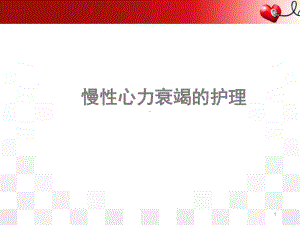 慢性心力衰竭的护理

1